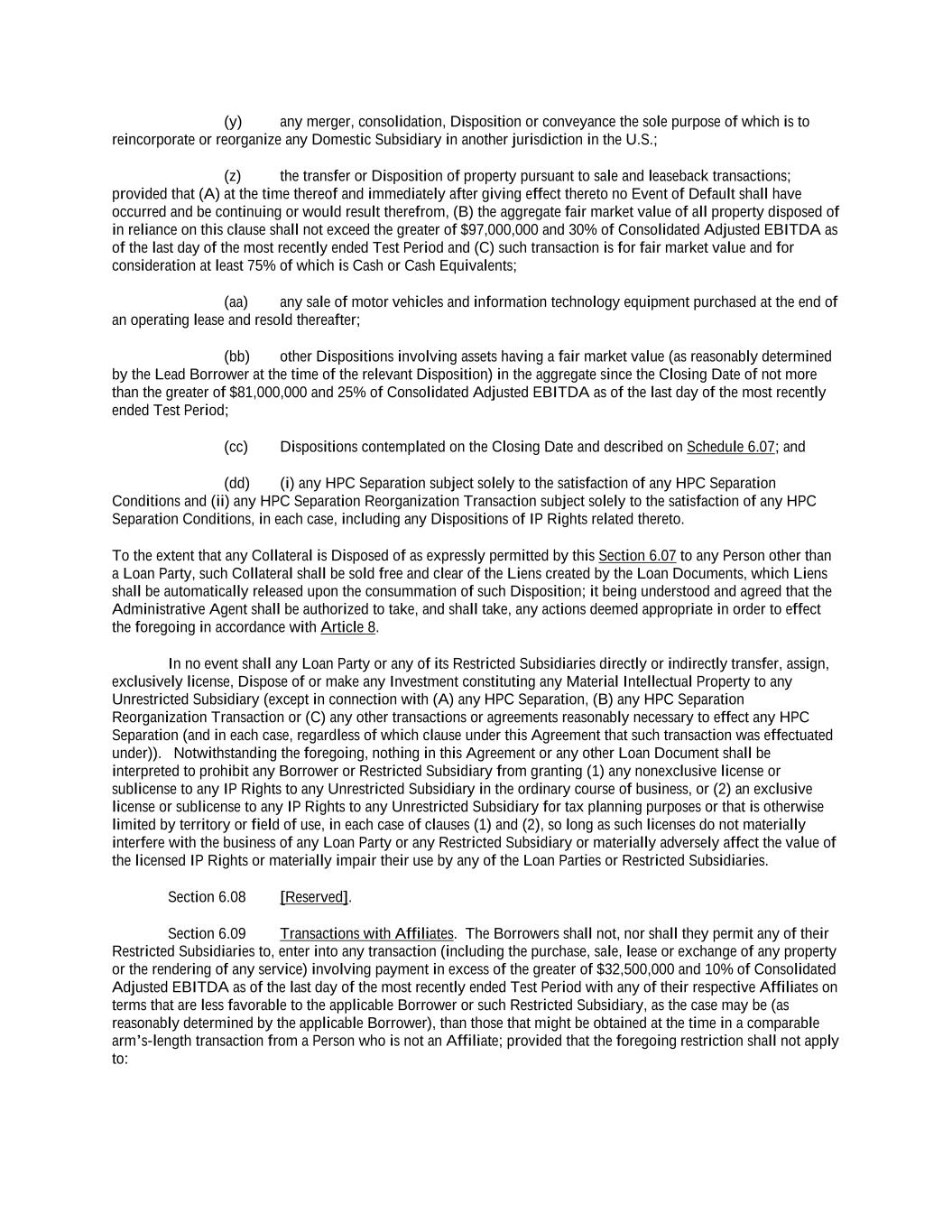 (y) any merger, consolidation, Disposition or conveyance the sole purpose of which is to reincorporate or reorganize any Domestic Subsidiary in another jurisdiction in the U.S.;

(z) the transfer or Disposition of property pursuant to sale and leaseback transactions; provided that (A) at the time thereof and immediately after giving effect thereto no Event of Default shall have occurred and be continuing or would result therefrom, (B) the aggregate fair market value of all property disposed of in reliance on this clause shall not exceed the greater of $97,000,000 and 30% of Consolidated Adjusted EBITDA as of the last day of the most recently ended Test Period and (C) such transaction is for fair market value and for consideration at least 75% of which is Cash or Cash Equivalents;

(aa) any sale of motor vehicles and information technology equipment purchased at the end of an operating lease and resold thereafter;

(bb) other Dispositions involving assets having a fair market value (as reasonably determined by the Lead Borrower at the time of the relevant Disposition) in the aggregate since the Closing Date of not more than the greater of $81,000,000 and 25% of Consolidated Adjusted EBITDA as of the last day of the most recently ended Test Period;

(cc) Dispositions contemplated on the Closing Date and described on Schedule 6.07; and

(dd) (i) any HPC Separation subject solely to the satisfaction of any HPC Separation Conditions and (ii) any HPC Separation Reorganization Transaction subject solely to the satisfaction of any HPC Separation Conditions, in each case, including any Dispositions of IP Rights related thereto.

To the extent that any Collateral is Disposed of as expressly permitted by this Section 6.07 to any Person other than a Loan Party, such Collateral shall be sold free and clear of the Liens created by the Loan Documents, which Liens shall be automatically released upon the consummation of such Disposition; it being understood and agreed that the Administrative Agent shall be authorized to take, and shall take, any actions deemed appropriate in order to effect the foregoing in accordance with Article 8.

In no event shall any Loan Party or any of its Restricted Subsidiaries directly or indirectly transfer, assign, exclusively license, Dispose of or make any Investment constituting any Material Intellectual Property to any Unrestricted Subsidiary (except in connection with (A) any HPC Separation, (B) any HPC Separation Reorganization Transaction or (C) any other transactions or agreements reasonably necessary to effect any HPC Separation (and in each case, regardless of which clause under this Agreement that such transaction was effectuated under)). Notwithstanding the foregoing, nothing in this Agreement or any other Loan Document shall be interpreted to prohibit any Borrower or Restricted Subsidiary from granting (1) any nonexclusive license or sublicense to any IP Rights to any Unrestricted Subsidiary in the ordinary course of business, or (2) an exclusive license or sublicense to any IP Rights to any Unrestricted Subsidiary for tax planning purposes or that is otherwise limited by territory or field of use, in each case of clauses (1) and (2), so long as such licenses do not materially interfere with the business of any Loan Party or any Restricted Subsidiary or materially adversely affect the value of the licensed IP Rights or materially impair their use by any of the Loan Parties or Restricted Subsidiaries.

Section 6.08 [Reserved].

Section 6.09 Transactions with Affiliates. The Borrowers shall not, nor shall they permit any of their Restricted Subsidiaries to, enter into any transaction (including the purchase, sale, lease or exchange of any property or the rendering of any service) involving payment in excess of the greater of $32,500,000 and 10% of Consolidated Adjusted EBITDA as of the last day of the most recently ended Test Period with any of their respective Affiliates on terms that are less favorable to the applicable Borrower or such Restricted Subsidiary, as the case may be (as reasonably determined by the applicable Borrower), than those that might be obtained at the time in a comparable arm's-length transaction from a Person who is not an Affiliate; provided that the foregoing restriction shall not apply to: